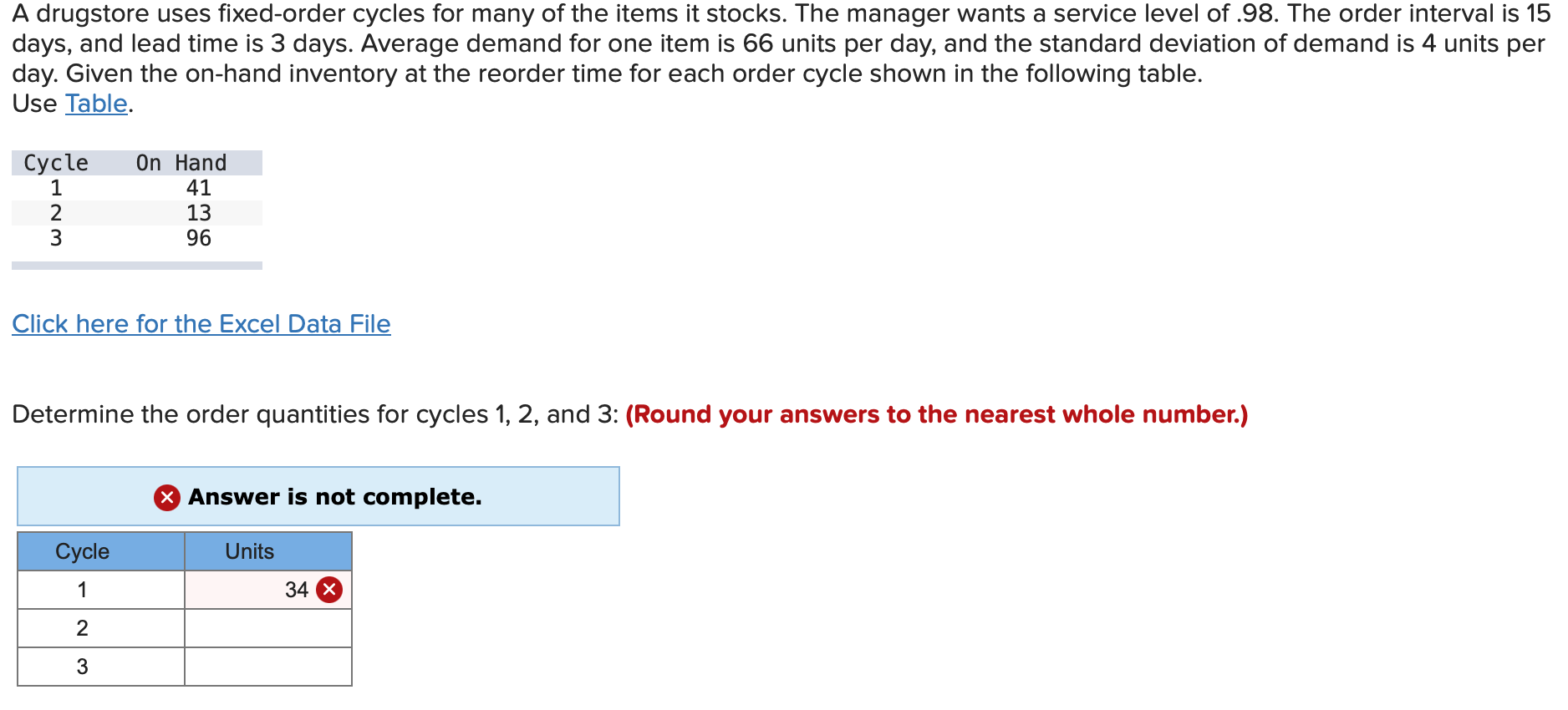 A drugstore uses fixed-order cycles for many of the items it stocks. The manager wants a service level of .98. The order interval is 15 days, and lead time is 3 days. Average demand for one item is 66 units per day, and the standard deviation of demand is 4 units per day. Given the on-hand inventory at the reorder time for each order cycle shown in the following table.
Use Table.

| Cycle | On Hand |
|---|---|
| 1 | 41 |
| 2 | 13 |
| 3 | 96 |

Click here for the Excel Data File

Determine the order quantities for cycles 1, 2, and 3: (Round your answers to the nearest whole number.)

Answer is not complete.

| Cycle | Units |
|---|---|
| 1 | 34 |
| 2 | |
| 3 | |